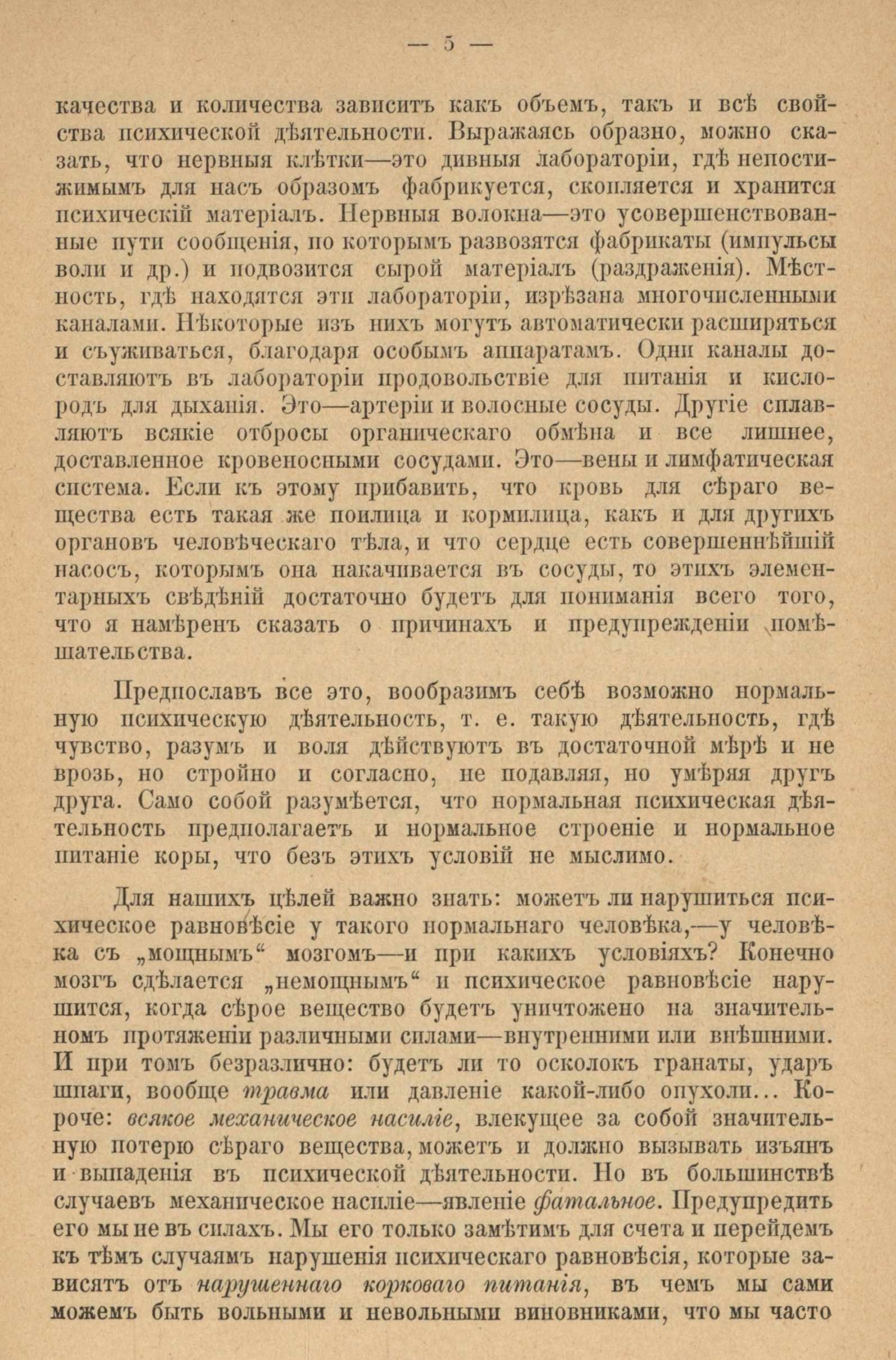 — 5 —

качества и количества зависитъ какъ объемъ, такъ и всѣ свойства психической дѣятельности. Выражаясь образно, можно сказать, что нервныя клѣтки—это дивныя лабораторіи, гдѣ непостижимымъ для насъ образомъ фабрикуется, скопляется и хранится психическій матеріалъ. Нервныя волокна—это усовершенствованные пути сообщенія, по которымъ развозятся фабрикаты (импульсы воли и др.) и подвозится сырой матеріалъ (раздраженія). Мѣстность, гдѣ находятся эти лабораторіи, изрѣзана многочисленными каналами. Нѣкоторые изъ нихъ могутъ автоматически расширяться и съуживаться, благодаря особымъ аппаратамъ. Одни каналы доставляютъ въ лабораторіи продовольствіе для питанія и кислородъ для дыханія. Это—артеріи и волосные сосуды. Другіе сплавляютъ всякіе отбросы органическаго обмѣна и все лишнее, доставленное кровеносными сосудами. Это—вены и лимфатическая система. Если къ этому прибавить, что кровь для сѣраго вещества есть такая же поилица и кормилица, какъ и для другихъ органовъ человѣческаго тѣла, и что сердце есть совершеннѣйшій насосъ, которымъ она накачивается въ сосуды, то этихъ элементарныхъ свѣдѣній достаточно будетъ для пониманія всего того, что я намѣренъ сказать о причинахъ и предупрежденіи помѣшательства.

Предпославъ все это, вообразимъ себѣ возможно нормальную психическую дѣятельность, т. е. такую дѣятельность, гдѣ чувство, разумъ и воля дѣйствуютъ въ достаточной мѣрѣ и не врозь, но стройно и согласно, не подавляя, но умѣряя другъ друга. Само собой разумѣется, что нормальная психическая дѣятельность предполагаетъ и нормальное строеніе и нормальное питаніе коры, что безъ этихъ условій не мыслимо.

Для нашихъ цѣлей важно знать: можетъ ли нарушиться психическое равновѣсіе у такого нормальнаго человѣка,—у человѣка съ „мощнымъ“ мозгомъ—и при какихъ условіяхъ? Конечно мозгъ сдѣлается „немощнымъ“ и психическое равновѣсіе нарушится, когда сѣрое вещество будетъ уничтожено на значительномъ протяженіи различными силами—внутренними или внѣшними. И при томъ безразлично: будетъ ли то осколокъ гранаты, ударъ шпаги, вообще травма или давленіе какой-либо опухоли... Короче: всякое механическое насиліе, влекущее за собой значительную потерю сѣраго вещества, можетъ и должно вызывать изъянъ и выпаденія въ психической дѣятельности. Но въ большинствѣ случаевъ механическое насиліе—явленіе фатальное. Предупредить его мы не въ силахъ. Мы его только замѣтимъ для счета и перейдемъ къ тѣмъ случаямъ нарушенія психическаго равновѣсія, которые зависятъ отъ нарушеннаго корковаго питанія, въ чемъ мы сами можемъ быть вольными и невольными виновниками, что мы часто